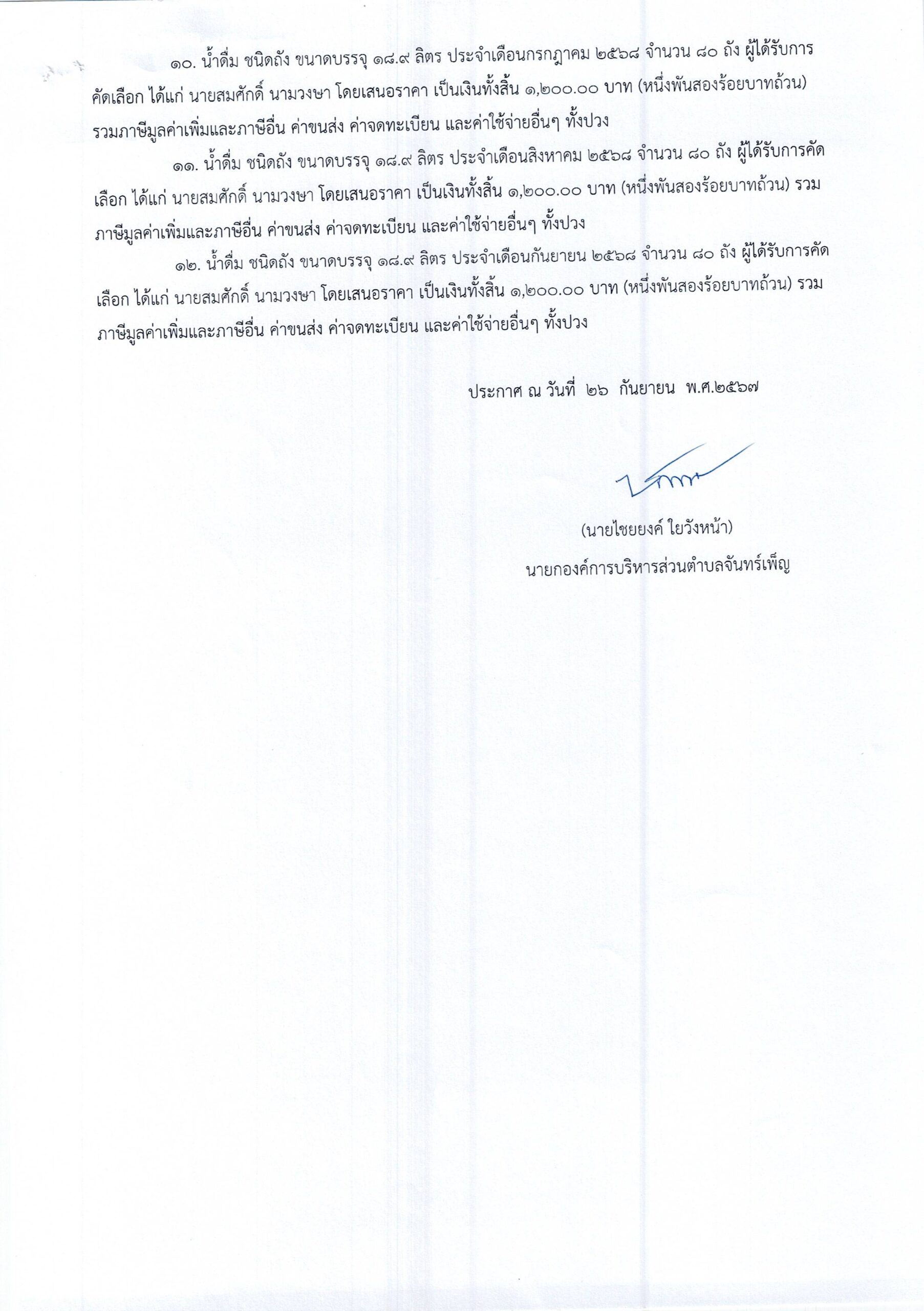 ๑๐. น้ำดื่ม ชนิดถัง ขนาดบรรจุ ๑๘.๙ ลิตร ประจำเดือนกรกฎาคม ๒๕๖๘ จำนวน ๘๐ ถัง ผู้ได้รับการคัดเลือก ได้แก่ นายสมศักดิ์ นามวงษา โดยเสนอราคา เป็นเงินทั้งสิ้น ๑,๒๐๐.๐๐ บาท (หนึ่งพันสองร้อยบาทถ้วน) รวมภาษีมูลค่าเพิ่มและภาษีอื่น ค่าขนส่ง ค่าจดทะเบียน และค่าใช้จ่ายอื่นๆ ทั้งปวง

๑๑. น้ำดื่ม ชนิดถัง ขนาดบรรจุ ๑๘.๙ ลิตร ประจำเดือนสิงหาคม ๒๕๖๘ จำนวน ๘๐ ถัง ผู้ได้รับการคัดเลือก ได้แก่ นายสมศักดิ์ นามวงษา โดยเสนอราคา เป็นเงินทั้งสิ้น ๑,๒๐๐.๐๐ บาท (หนึ่งพันสองร้อยบาทถ้วน) รวมภาษีมูลค่าเพิ่มและภาษีอื่น ค่าขนส่ง ค่าจดทะเบียน และค่าใช้จ่ายอื่นๆ ทั้งปวง

๑๒. น้ำดื่ม ชนิดถัง ขนาดบรรจุ ๑๘.๙ ลิตร ประจำเดือนกันยายน ๒๕๖๘ จำนวน ๘๐ ถัง ผู้ได้รับการคัดเลือก ได้แก่ นายสมศักดิ์ นามวงษา โดยเสนอราคา เป็นเงินทั้งสิ้น ๑,๒๐๐.๐๐ บาท (หนึ่งพันสองร้อยบาทถ้วน) รวมภาษีมูลค่าเพิ่มและภาษีอื่น ค่าขนส่ง ค่าจดทะเบียน และค่าใช้จ่ายอื่นๆ ทั้งปวง

ประกาศ ณ วันที่ ๒๖ กันยายน พ.ศ.๒๕๖๗

(นายไชยยงค์ ใยวังหน้า)
นายกองค์การบริหารส่วนตำบลจันทร์เพ็ญ